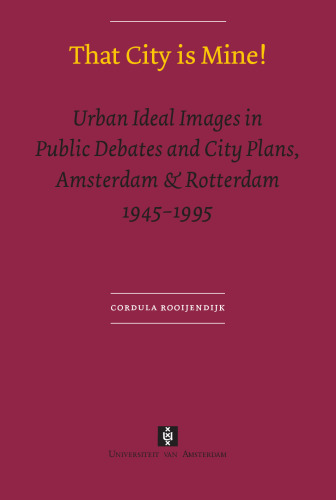 That City is Mine!

Urban Ideal Images in Public Debates and City Plans, Amsterdam & Rotterdam 1945–1995

CORDULA ROOIJENDIJK

UNIVERSITEIT VAN AMSTERDAM